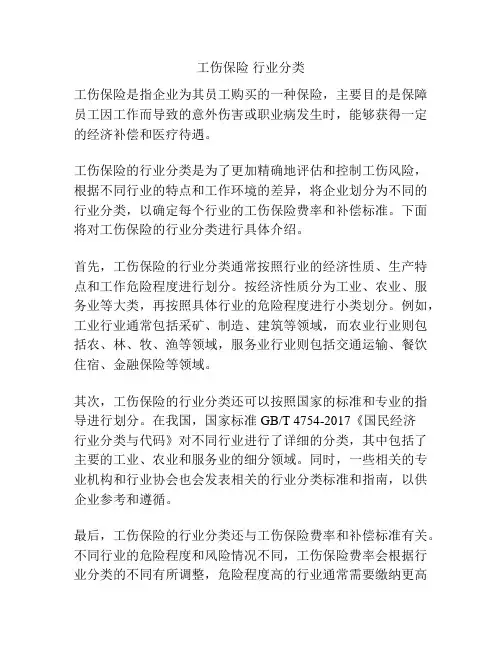 工伤保险 行业分类

工伤保险是指企业为其员工购买的一种保险，主要目的是保障员工因工作而导致的意外伤害或职业病发生时，能够获得一定的经济补偿和医疗待遇。

工伤保险的行业分类是为了更加精确地评估和控制工伤风险，根据不同行业的特点和工作环境的差异，将企业划分为不同的行业分类，以确定每个行业的工伤保险费率和补偿标准。下面将对工伤保险的行业分类进行具体介绍。

首先，工伤保险的行业分类通常按照行业的经济性质、生产特点和工作危险程度进行划分。按经济性质分为工业、农业、服务业等大类，再按照具体行业的危险程度进行小类划分。例如，工业行业通常包括采矿、制造、建筑等领域，而农业行业则包括农、林、牧、渔等领域，服务业行业则包括交通运输、餐饮住宿、金融保险等领域。

其次，工伤保险的行业分类还可以按照国家的标准和专业的指导进行划分。在我国，国家标准 GB/T 4754-2017《国民经济行业分类与代码》对不同行业进行了详细的分类，其中包括了主要的工业、农业和服务业的细分领域。同时，一些相关的专业机构和行业协会也会发表相关的行业分类标准和指南，以供企业参考和遵循。

最后，工伤保险的行业分类还与工伤保险费率和补偿标准有关。不同行业的危险程度和风险情况不同，工伤保险费率会根据行业分类的不同有所调整，危险程度高的行业通常需要缴纳更高